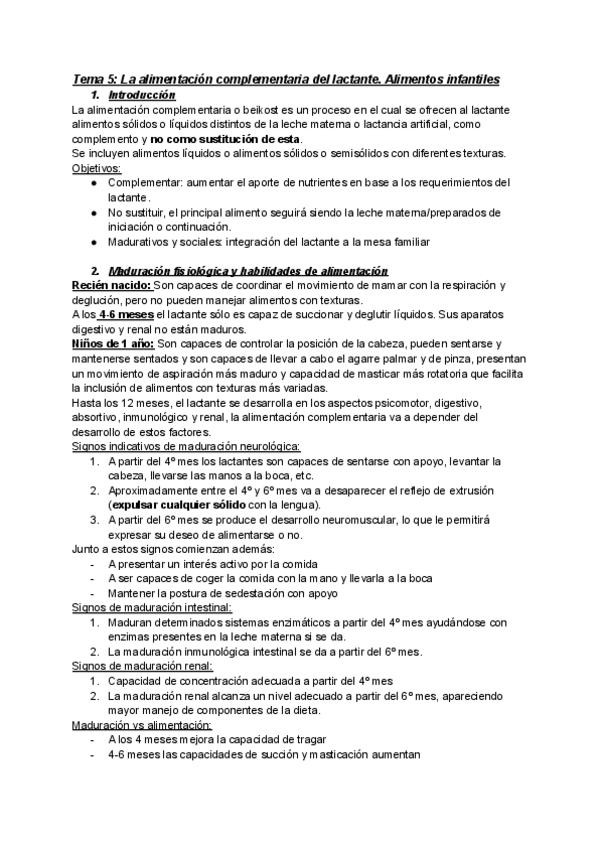 Tema 5: La alimentación complementaria del lactante. Alimentos infantiles

1. Introducción

La alimentación complementaria o beikost es un proceso en el cual se ofrecen al lactante alimentos sólidos o líquidos distintos de la leche materna o lactancia artificial, como complemento y no como sustitución de esta.
Se incluyen alimentos líquidos o alimentos sólidos o semisólidos con diferentes texturas.
Objetivos:
● Complementar: aumentar el aporte de nutrientes en base a los requerimientos del lactante.
● No sustituir, el principal alimento seguirá siendo la leche materna/preparados de iniciación o continuación.
● Madurativos y sociales: integración del lactante a la mesa familiar

2. Maduración fisiológica y habilidades de alimentación

Recién nacido: Son capaces de coordinar el movimiento de mamar con la respiración y deglución, pero no pueden manejar alimentos con texturas.
A los 4-6 meses el lactante sólo es capaz de succionar y deglutir líquidos. Sus aparatos digestivo y renal no están maduros.
Niños de 1 año: Son capaces de controlar la posición de la cabeza, pueden sentarse y mantenerse sentados y son capaces de llevar a cabo el agarre palmar y de pinza, presentan un movimiento de aspiración más maduro y capacidad de masticar más rotatoria que facilita la inclusión de alimentos con texturas más variadas.
Hasta los 12 meses, el lactante se desarrolla en los aspectos psicomotor, digestivo, absortivo, inmunológico y renal, la alimentación complementaria va a depender del desarrollo de estos factores.
Signos indicativos de maduración neurológica:
1. A partir del 4º mes los lactantes son capaces de sentarse con apoyo, levantar la cabeza, llevarse las manos a la boca, etc.
2. Aproximadamente entre el 4º y 6º mes va a desaparecer el reflejo de extrusión (expulsar cualquier sólido con la lengua).
3. A partir del 6º mes se produce el desarrollo neuromuscular, lo que le permitirá expresar su deseo de alimentarse o no.
Junto a estos signos comienzan además:
- A presentar un interés activo por la comida
- A ser capaces de coger la comida con la mano y llevarla a la boca
- Mantener la postura de sedestación con apoyo
Signos de maduración intestinal:
1. Maduran determinados sistemas enzimáticos a partir del 4º mes ayudándose con enzimas presentes en la leche materna si se da.
2. La maduración inmunológica intestinal se da a partir del 6º mes.
Signos de maduración renal:
1. Capacidad de concentración adecuada a partir del 4º mes
2. La maduración renal alcanza un nivel adecuado a partir del 6º mes, apareciendo mayor manejo de componentes de la dieta.
Maduración vs alimentación:
- A los 4 meses mejora la capacidad de tragar
- 4-6 meses las capacidades de succión y masticación aumentan